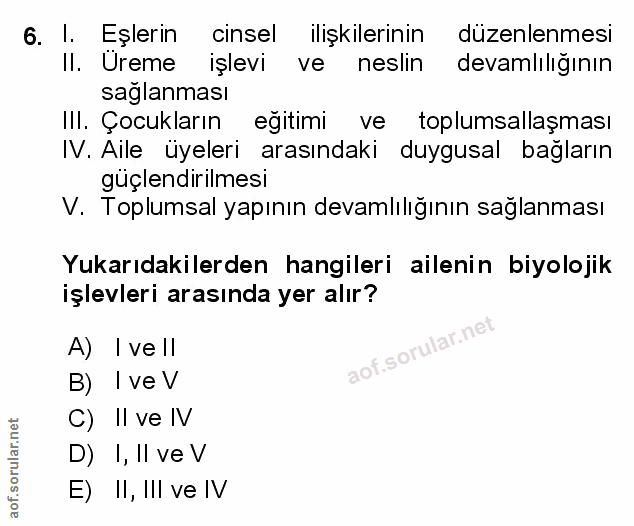 6. I. Eşlerin cinsel ilişkilerinin düzenlenmesi
II. Üreme işlevi ve neslin devamlılığının sağlanması
III. Çocukların eğitimi ve toplumsallaşması
IV. Aile üyeleri arasındaki duygusal bağların güçlendirilmesi
V. Toplumsal yapının devamlılığının sağlanması

Yukarıdakilerden hangileri ailenin biyolojik işlevleri arasında yer alır?

A) I ve II
B) I ve V
C) II ve IV
D) I, II ve V
E) II, III ve IV

aof.sorular.net